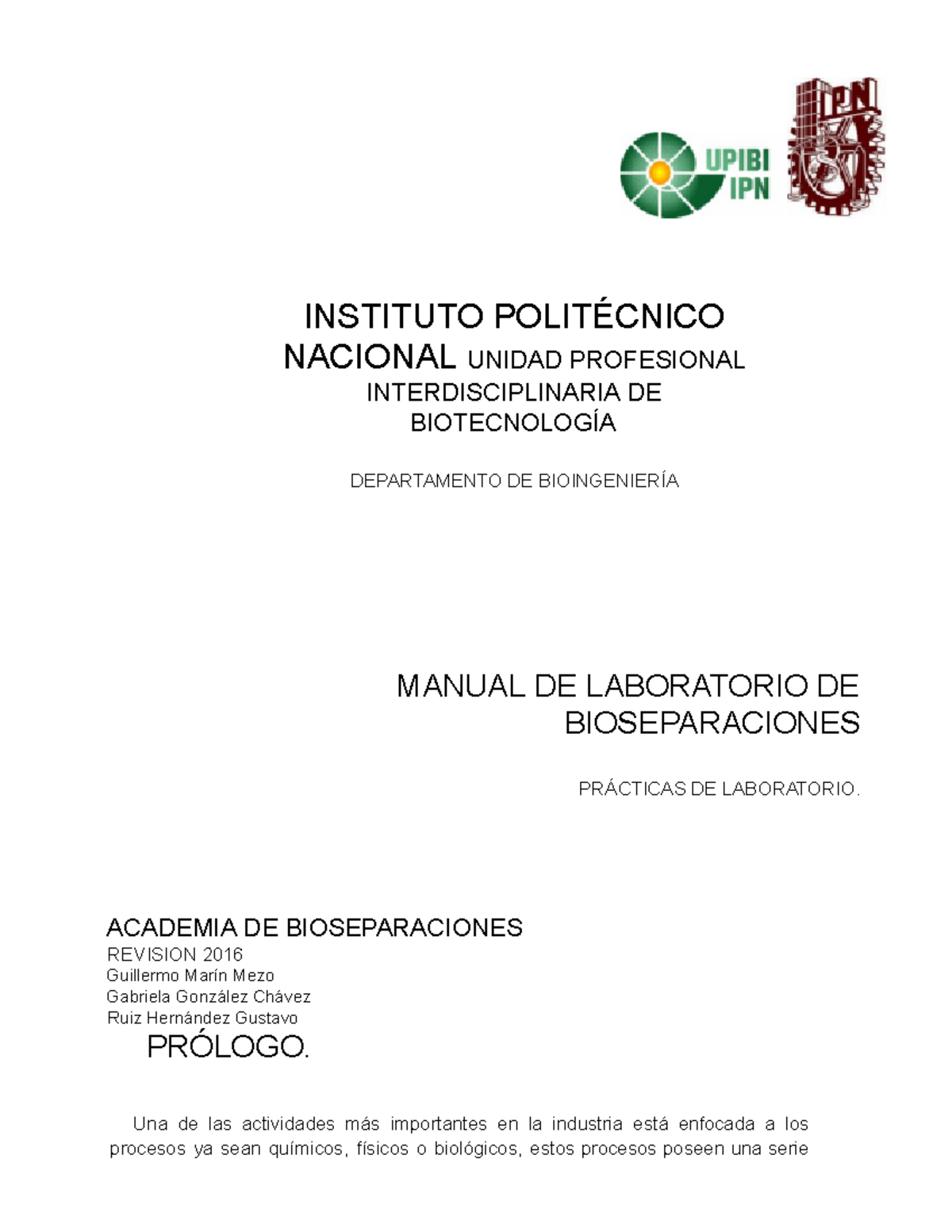 UPIBI
IPN

IPN

INSTITUTO POLITÉCNICO NACIONAL UNIDAD PROFESIONAL INTERDISCIPLINARIA DE BIOTECNOLOGÍA

DEPARTAMENTO DE BIOINGENIERÍA

MANUAL DE LABORATORIO DE BIOSEPARACIONES

PRÁCTICAS DE LABORATORIO.

ACADEMIA DE BIOSEPARACIONES
REVISION 2016
Guillermo Marín Mezo
Gabriela González Chávez
Ruiz Hernández Gustavo

PRÓLOGO.

Una de las actividades más importantes en la industria está enfocada a los procesos ya sean químicos, físicos o biológicos, estos procesos poseen una serie